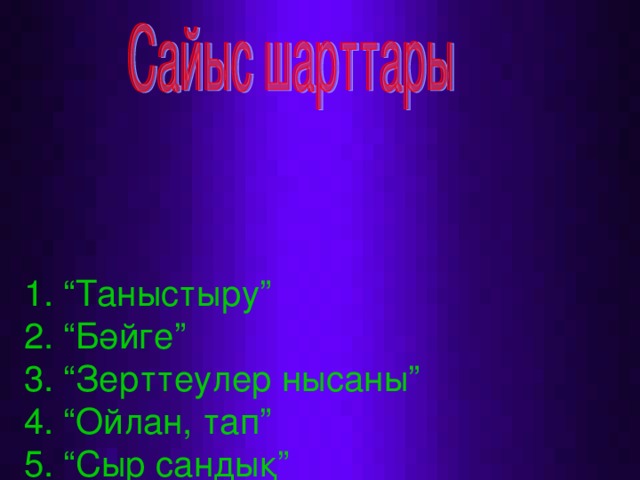 Сайыс шарттары

1. “Таныстыру”
2. “Бәйге”
3. “Зерттеулер нысаны”
4. “Ойлан, тап”
5. “Сыр сандық”